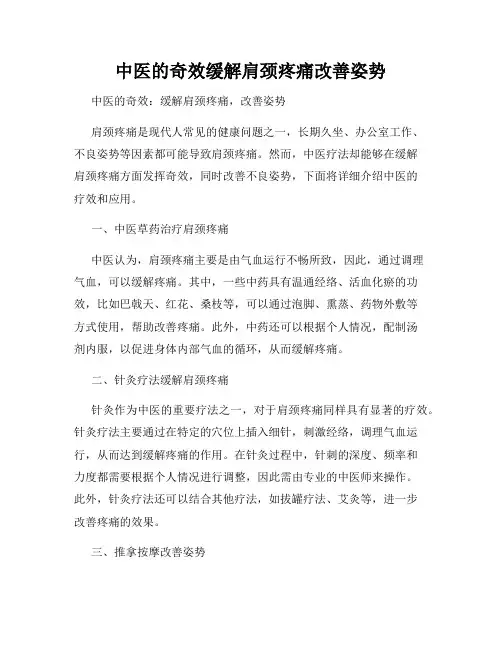 中医的奇效缓解肩颈疼痛改善姿势

中医的奇效：缓解肩颈疼痛，改善姿势

肩颈疼痛是现代人常见的健康问题之一，长期久坐、办公室工作、不良姿势等因素都可能导致肩颈疼痛。然而，中医疗法却能够在缓解肩颈疼痛方面发挥奇效，同时改善不良姿势，下面将详细介绍中医的疗效和应用。

一、中医草药治疗肩颈疼痛

中医认为，肩颈疼痛主要是由气血运行不畅所致，因此，通过调理气血，可以缓解疼痛。其中，一些中药具有温通经络、活血化瘀的功效，比如巴戟天、红花、桑枝等，可以通过泡脚、熏蒸、药物外敷等方式使用，帮助改善疼痛。此外，中药还可以根据个人情况，配制汤剂内服，以促进身体内部气血的循环，从而缓解疼痛。

二、针灸疗法缓解肩颈疼痛

针灸作为中医的重要疗法之一，对于肩颈疼痛同样具有显著的疗效。针灸疗法主要通过在特定的穴位上插入细针，刺激经络，调理气血运行，从而达到缓解疼痛的作用。在针灸过程中，针刺的深度、频率和力度都需要根据个人情况进行调整，因此需由专业的中医师来操作。此外，针灸疗法还可以结合其他疗法，如拔罐疗法、艾灸等，进一步改善疼痛的效果。

三、推拿按摩改善姿势